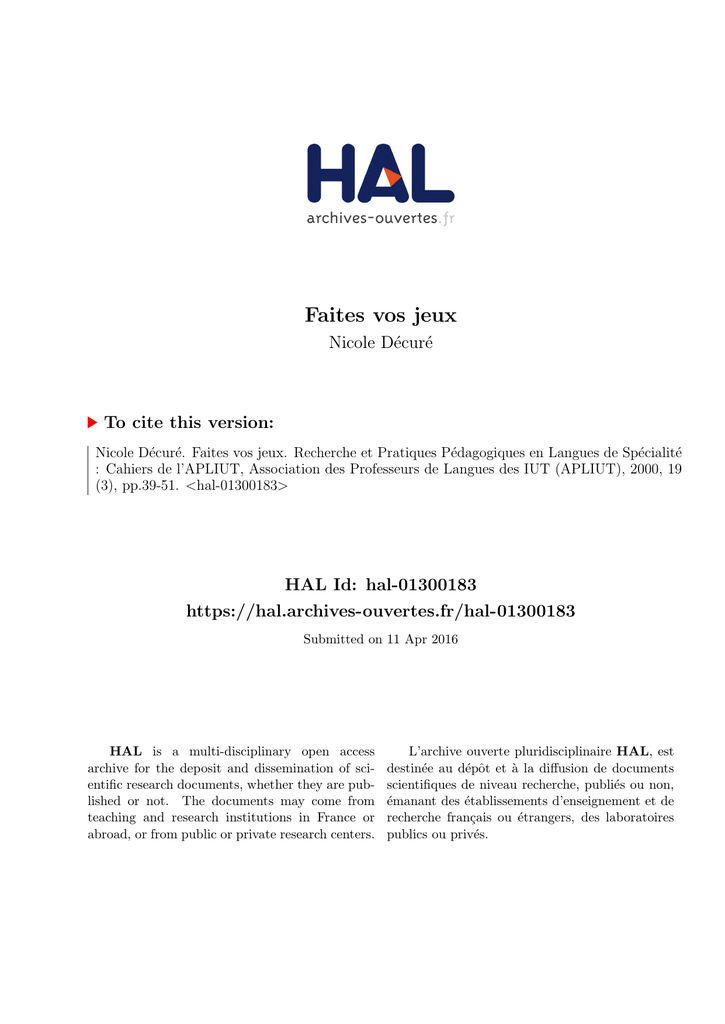 HAL
archives-ouvertes.fr

Faites vos jeux
Nicole Décuré

To cite this version:

Nicole Décuré. Faites vos jeux. Recherche et Pratiques Pédagogiques en Langues de Spécialité : Cahiers de l'APLIUT, Association des Professeurs de Langues des IUT (APLIUT), 2000, 19 (3), pp.39-51. <hal-01300183>

HAL Id: hal-01300183
https://hal.archives-ouvertes.fr/hal-01300183

Submitted on 11 Apr 2016

HAL is a multi-disciplinary open access archive for the deposit and dissemination of scientific research documents, whether they are published or not. The documents may come from teaching and research institutions in France or abroad, or from public or private research centers.

L'archive ouverte pluridisciplinaire HAL, est destinée au dépôt et à la diffusion de documents scientifiques de niveau recherche, publiés ou non, émanant des établissements d'enseignement et de recherche français ou étrangers, des laboratoires publics ou privés.